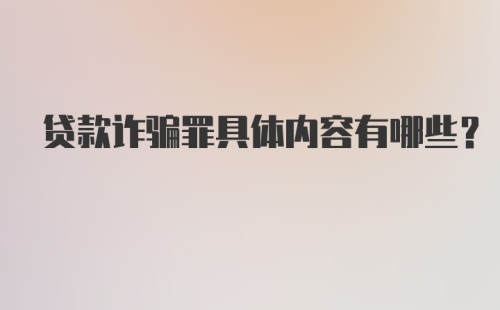 贷款诈骗罪具体内容有哪些？